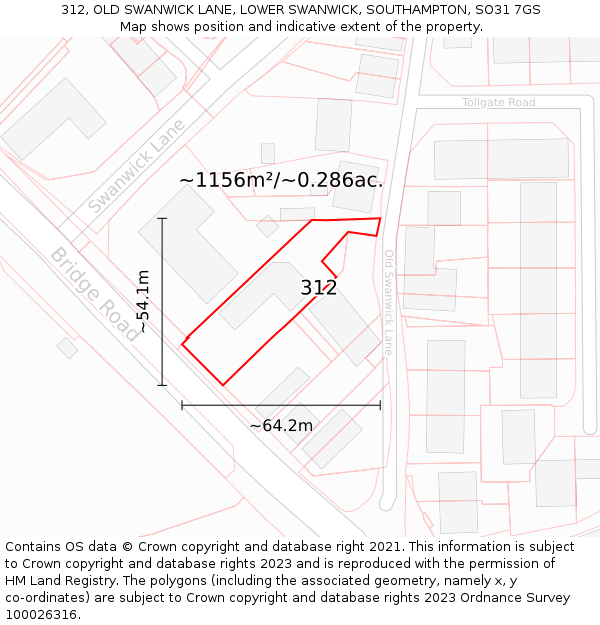 312, OLD SWANWICK LANE, LOWER SWANWICK, SOUTHAMPTON, SO31 7GS
Map shows position and indicative extent of the property.

Tollgate Road

Swanwick Lane

~1156m²/~0.286ac.

Bridge Road

~54.1m

312

Old Swanwick Lane

~64.2m

Contains OS data © Crown copyright and database right 2021. This information is subject to Crown copyright and database rights 2023 and is reproduced with the permission of HM Land Registry. The polygons (including the associated geometry, namely x, y co-ordinates) are subject to Crown copyright and database rights 2023 Ordnance Survey 100026316.